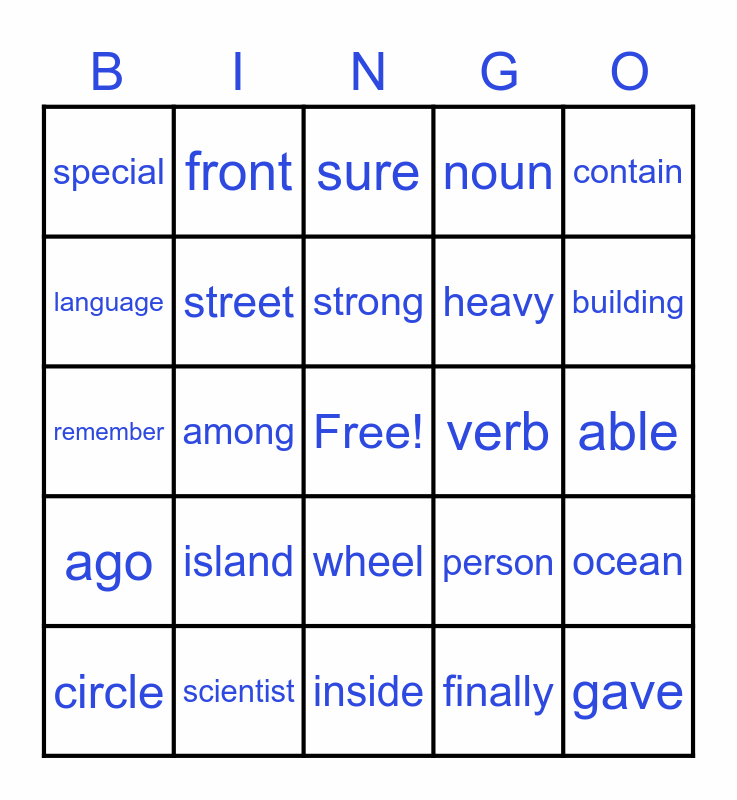 | B | I | N | G | O |
|---|---|---|---|---|
| special | front | sure | noun | contain |
| language | street | strong | heavy | building |
| remember | among | Free! | verb | able |
| ago | island | wheel | person | ocean |
| circle | scientist | inside | finally | gave |